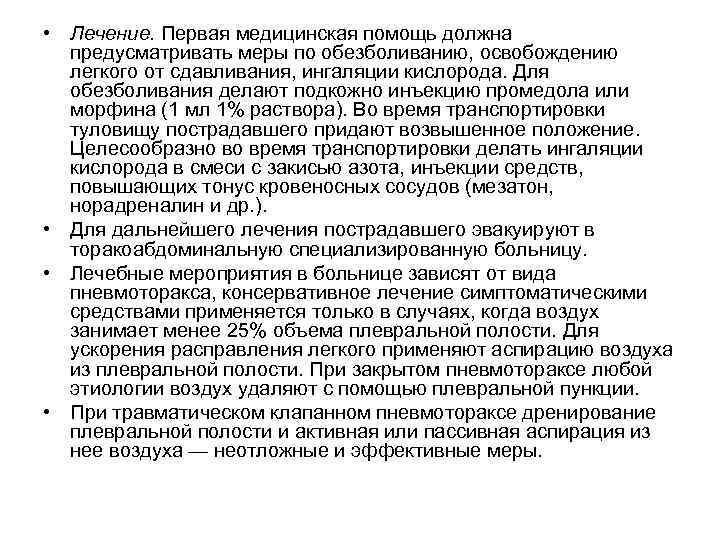 • Лечение. Первая медицинская помощь должна предусматривать меры по обезболиванию, освобождению легкого от сдавливания, ингаляции кислорода. Для обезболивания делают подкожно инъекцию промедола или морфина (1 мл 1% раствора). Во время транспортировки туловищу пострадавшего придают возвышенное положение. Целесообразно во время транспортировки делать ингаляции кислорода в смеси с закисью азота, инъекции средств, повышающих тонус кровеносных сосудов (мезатон, норадреналин и др.).

• Для дальнейшего лечения пострадавшего эвакуируют в торакоабдоминальную специализированную больницу.

• Лечебные мероприятия в больнице зависят от вида пневмоторакса, консервативное лечение симптоматическими средствами применяется только в случаях, когда воздух занимает менее 25% объема плевральной полости. Для ускорения расправления легкого применяют аспирацию воздуха из плевральной полости. При закрытом пневмотораксе любой этиологии воздух удаляют с помощью плевральной пункции.

• При травматическом клапанном пневмотораксе дренирование плевральной полости и активная или пассивная аспирация из нее воздуха — неотложные и эффективные меры.